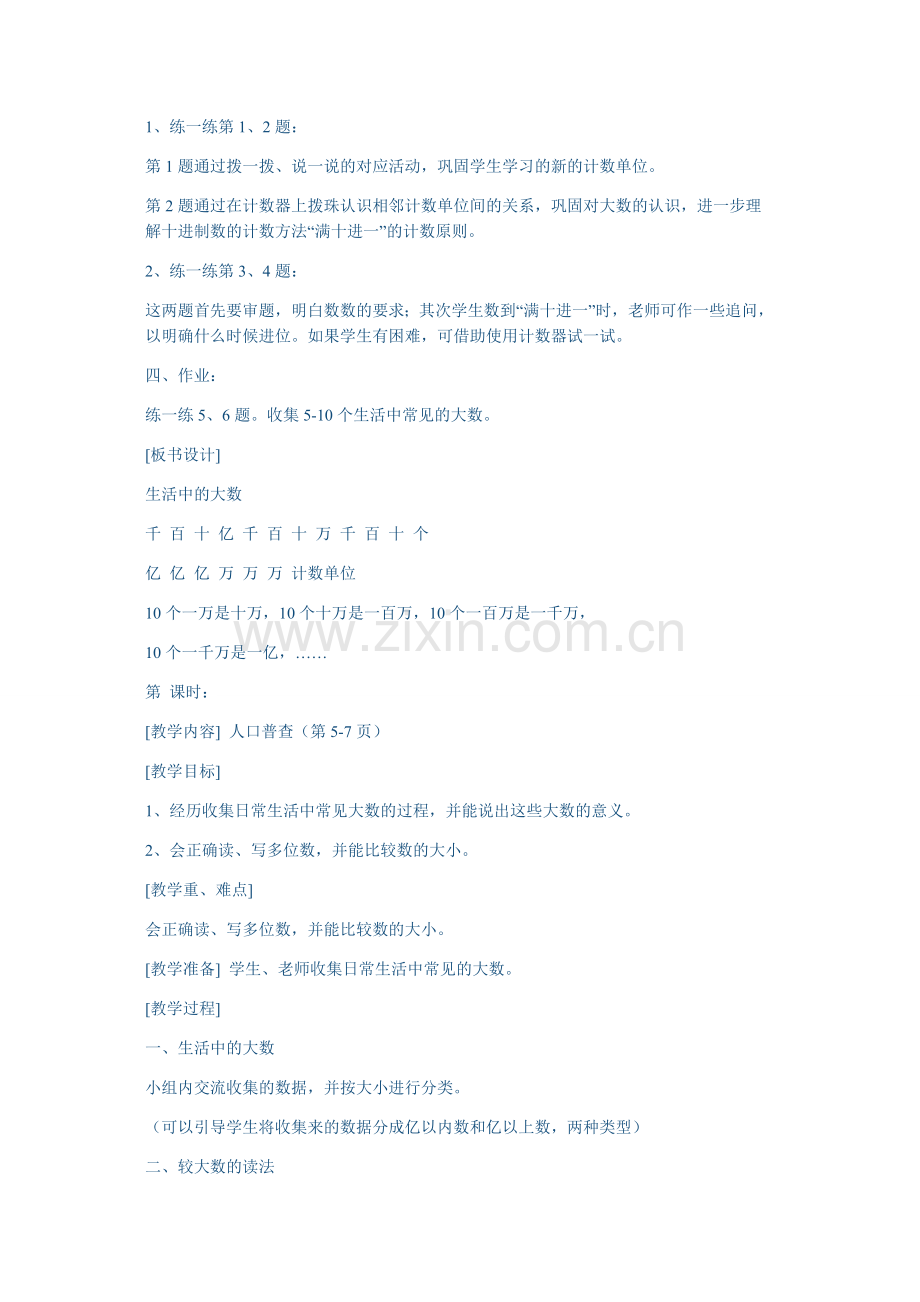 1、练一练第 1、2 题：

第 1 题通过拨一拨、说一说的对应活动，巩固学生学习的新的计数单位。

第 2 题通过在计数器上拨珠认识相邻计数单位间的关系，巩固对大数的认识，进一步理解十进制数的计数方法“满十进一”的计数原则。

2、练一练第 3、4 题：

这两题首先要审题，明白数数的要求；其次学生数到“满十进一”时，老师可作一些追问，以明确什么时候进位。如果学生有困难，可借助使用计数器试一试。

四、作业：

练一练 5、6 题。收集 5-10 个生活中常见的大数。

[板书设计]

生活中的大数

千 百 十 亿 千 百 十 万 千 百 十 个

亿 亿 亿 万 万 万 计数单位

10 个一万是十万，10 个十万是一百万，10 个一百万是一千万，

10 个一千万是一亿，……

www.zixin.com.cn

第 课时：

[教学内容] 人口普查（第 5-7 页）

[教学目标]

1、经历收集日常生活中常见大数的过程，并能说出这些大数的意义。

2、会正确读、写多位数，并能比较数的大小。

[教学重、难点]

会正确读、写多位数，并能比较数的大小。

[教学准备] 学生、老师收集日常生活中常见的大数。

[教学过程]

一、生活中的大数

小组内交流收集的数据，并按大小进行分类。

（可以引导学生将收集来的数据分成亿以内数和亿以上数，两种类型）

二、较大数的读法